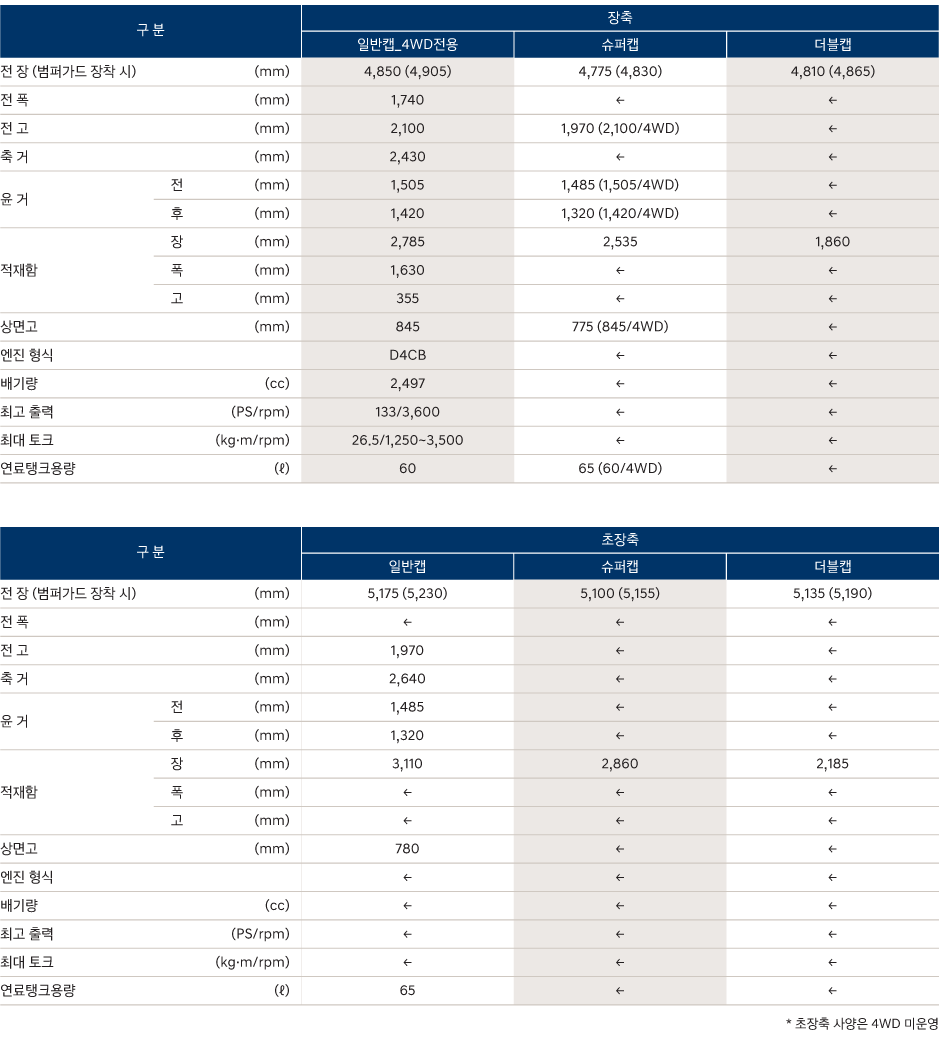 | 구 분 | | | 장축 | | |
|---|---|---|---|---|---|
| | | | 일반캡_4WD전용 | 슈퍼캡 | 더블캡 |
| 전 장 (범퍼가드 장착 시) | | (mm) | 4,850 (4,905) | 4,775 (4,830) | 4,810 (4,865) |
| 전 폭 | | (mm) | 1,740 | ← | ← |
| 전 고 | | (mm) | 2,100 | 1,970 (2,100/4WD) | ← |
| 축 거 | | (mm) | 2,430 | ← | ← |
| 윤 거 | 전 | (mm) | 1,505 | 1,485 (1,505/4WD) | ← |
| | 후 | (mm) | 1,420 | 1,320 (1,420/4WD) | ← |
| 적재함 | 장 | (mm) | 2,785 | 2,535 | 1,860 |
| | 폭 | (mm) | 1,630 | ← | ← |
| | 고 | (mm) | 355 | ← | ← |
| 상면고 | | (mm) | 845 | 775 (845/4WD) | ← |
| 엔진 형식 | | | D4CB | ← | ← |
| 배기량 | | (cc) | 2,497 | ← | ← |
| 최고 출력 | | (PS/rpm) | 133/3,600 | ← | ← |
| 최대 토크 | | (kg·m/rpm) | 26.5/1,250~3,500 | ← | ← |
| 연료탱크용량 | | (ℓ) | 60 | 65 (60/4WD) | ← |

| 구 분 | | | 초장축 | | |
|---|---|---|---|---|---|
| | | | 일반캡 | 슈퍼캡 | 더블캡 |
| 전 장 (범퍼가드 장착 시) | | (mm) | 5,175 (5,230) | 5,100 (5,155) | 5,135 (5,190) |
| 전 폭 | | (mm) | ← | ← | ← |
| 전 고 | | (mm) | 1,970 | ← | ← |
| 축 거 | | (mm) | 2,640 | ← | ← |
| 윤 거 | 전 | (mm) | 1,485 | ← | ← |
| | 후 | (mm) | 1,320 | ← | ← |
| 적재함 | 장 | (mm) | 3,110 | 2,860 | 2,185 |
| | 폭 | (mm) | ← | ← | ← |
| | 고 | (mm) | ← | ← | ← |
| 상면고 | | (mm) | 780 | ← | ← |
| 엔진 형식 | | | ← | ← | ← |
| 배기량 | | (cc) | ← | ← | ← |
| 최고 출력 | | (PS/rpm) | ← | ← | ← |
| 최대 토크 | | (kg·m/rpm) | ← | ← | ← |
| 연료탱크용량 | | (ℓ) | 65 | ← | ← |

* 초장축 사양은 4WD 미운영